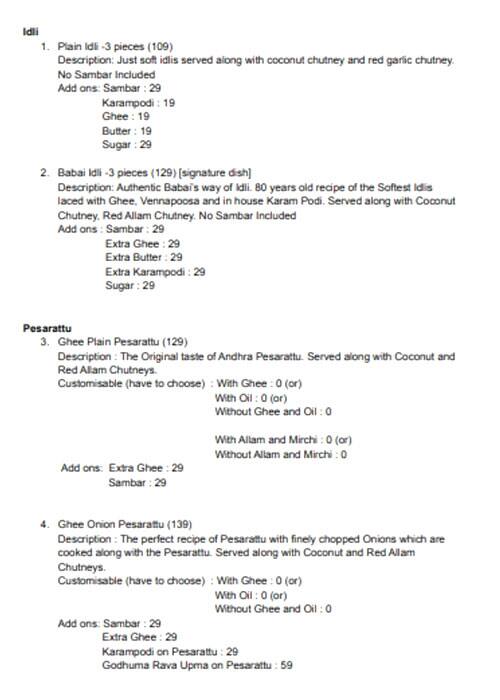 Idli

1. Plain Idli -3 pieces (109)
Description: Just soft idlis served along with coconut chutney and red garlic chutney. No Sambar Included
Add ons: Sambar : 29
Karampodi : 19
Ghee : 19
Butter : 19
Sugar : 29

2. Babai Idli -3 pieces (129) [signature dish]
Description: Authentic Babai's way of Idli. 80 years old recipe of the Softest Idlis laced with Ghee, Vennapoosa and in house Karam Podi. Served along with Coconut Chutney, Red Allam Chutney. No Sambar Included
Add ons : Sambar : 29
Extra Ghee : 29
Extra Butter : 29
Extra Karampodi : 29
Sugar : 29

Pesarattu

3. Ghee Plain Pesarattu (129)
Description : The Original taste of Andhra Pesarattu. Served along with Coconut and Red Allam Chutneys.
Customisable (have to choose) : With Ghee : 0 (or)
With Oil : 0 (or)
Without Ghee and Oil : 0

With Allam and Mirchi : 0 (or)
Without Allam and Mirchi : 0

Add ons: Extra Ghee : 29
Sambar : 29

4. Ghee Onion Pesarattu (139)
Description : The perfect recipe of Pesarattu with finely chopped Onions which are cooked along with the Pesarattu. Served along with Coconut and Red Allam Chutneys.
Customisable (have to choose) : With Ghee : 0 (or)
With Oil : 0 (or)
Without Ghee and Oil : 0

Add ons: Sambar : 29
Extra Ghee : 29
Karampodi on Pesarattu : 29
Godhuma Rava Upma on Pesarattu : 59